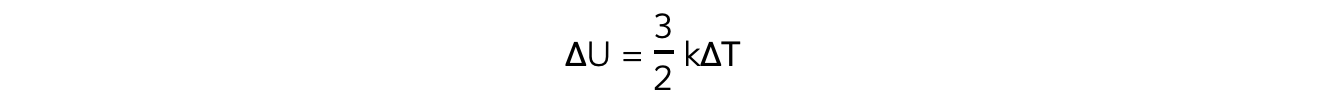 $\Delta U = \frac{3}{2} k\Delta T$